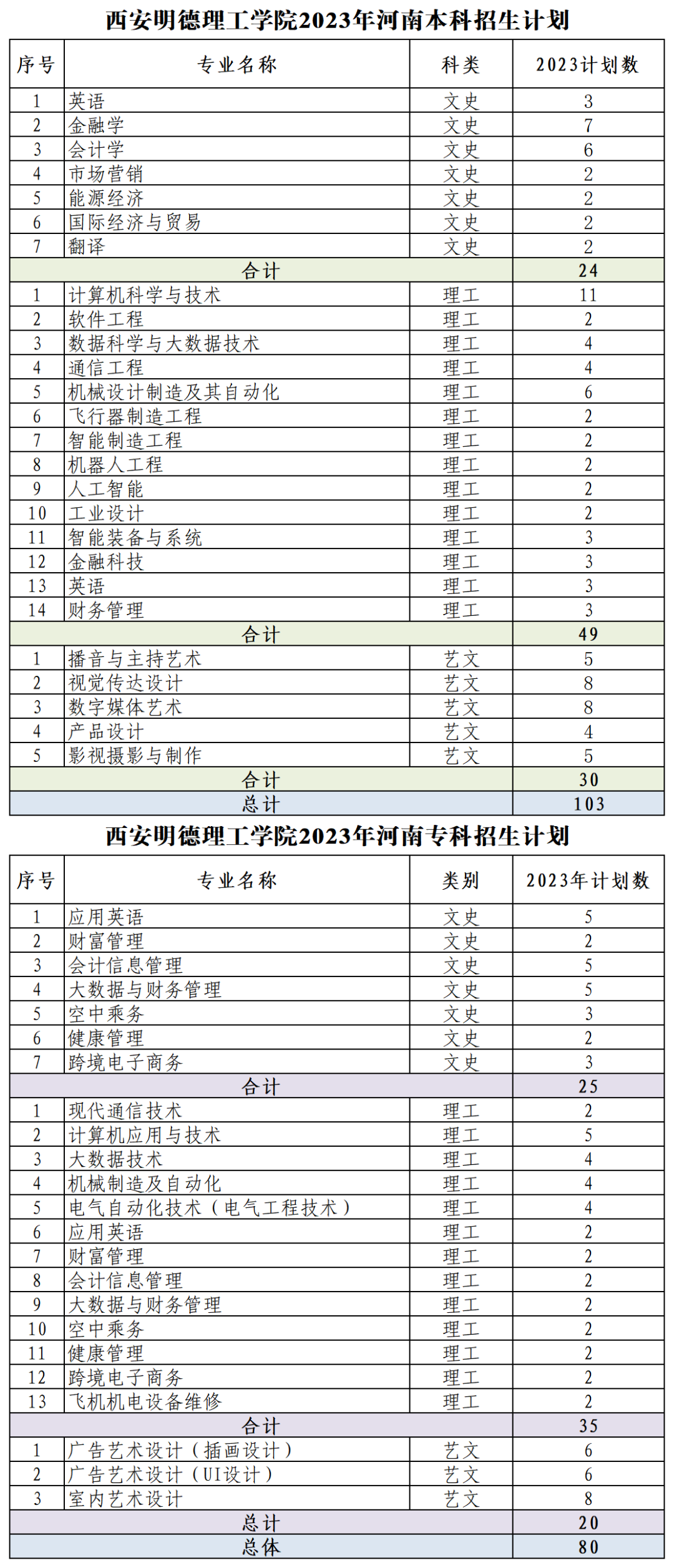 西安明德理工学院2023年河南本科招生计划

| 序号 | 专业名称 | 科类 | 2023计划数 |
|---|---|---|---|
| 1 | 英语 | 文史 | 3 |
| 2 | 金融学 | 文史 | 7 |
| 3 | 会计学 | 文史 | 6 |
| 4 | 市场营销 | 文史 | 2 |
| 5 | 能源经济 | 文史 | 2 |
| 6 | 国际经济与贸易 | 文史 | 2 |
| 7 | 翻译 | 文史 | 2 |
| 合计 | | | 24 |
| 1 | 计算机科学与技术 | 理工 | 11 |
| 2 | 软件工程 | 理工 | 2 |
| 3 | 数据科学与大数据技术 | 理工 | 4 |
| 4 | 通信工程 | 理工 | 4 |
| 5 | 机械设计制造及其自动化 | 理工 | 6 |
| 6 | 飞行器制造工程 | 理工 | 2 |
| 7 | 智能制造工程 | 理工 | 2 |
| 8 | 机器人工程 | 理工 | 2 |
| 9 | 人工智能 | 理工 | 2 |
| 10 | 工业设计 | 理工 | 2 |
| 11 | 智能装备与系统 | 理工 | 3 |
| 12 | 金融科技 | 理工 | 3 |
| 13 | 英语 | 理工 | 3 |
| 14 | 财务管理 | 理工 | 3 |
| 合计 | | | 49 |
| 1 | 播音与主持艺术 | 艺文 | 5 |
| 2 | 视觉传达设计 | 艺文 | 8 |
| 3 | 数字媒体艺术 | 艺文 | 8 |
| 4 | 产品设计 | 艺文 | 4 |
| 5 | 影视摄影与制作 | 艺文 | 5 |
| 合计 | | | 30 |
| 总计 | | | 103 |

西安明德理工学院2023年河南专科招生计划

| 序号 | 专业名称 | 类别 | 2023年计划数 |
|---|---|---|---|
| 1 | 应用英语 | 文史 | 5 |
| 2 | 财富管理 | 文史 | 2 |
| 3 | 会计信息管理 | 文史 | 5 |
| 4 | 大数据与财务管理 | 文史 | 5 |
| 5 | 空中乘务 | 文史 | 3 |
| 6 | 健康管理 | 文史 | 2 |
| 7 | 跨境电子商务 | 文史 | 3 |
| 合计 | | | 25 |
| 1 | 现代通信技术 | 理工 | 2 |
| 2 | 计算机应用与技术 | 理工 | 5 |
| 3 | 大数据技术 | 理工 | 4 |
| 4 | 机械制造及自动化 | 理工 | 4 |
| 5 | 电气自动化技术（电气工程技术） | 理工 | 4 |
| 6 | 应用英语 | 理工 | 2 |
| 7 | 财富管理 | 理工 | 2 |
| 8 | 会计信息管理 | 理工 | 2 |
| 9 | 大数据与财务管理 | 理工 | 2 |
| 10 | 空中乘务 | 理工 | 2 |
| 11 | 健康管理 | 理工 | 2 |
| 12 | 跨境电子商务 | 理工 | 2 |
| 13 | 飞机机电设备维修 | 理工 | 2 |
| 合计 | | | 35 |
| 1 | 广告艺术设计（插画设计） | 艺文 | 6 |
| 2 | 广告艺术设计（UI设计） | 艺文 | 6 |
| 3 | 室内艺术设计 | 艺文 | 8 |
| 总计 | | | 20 |
| 总体 | | | 80 |